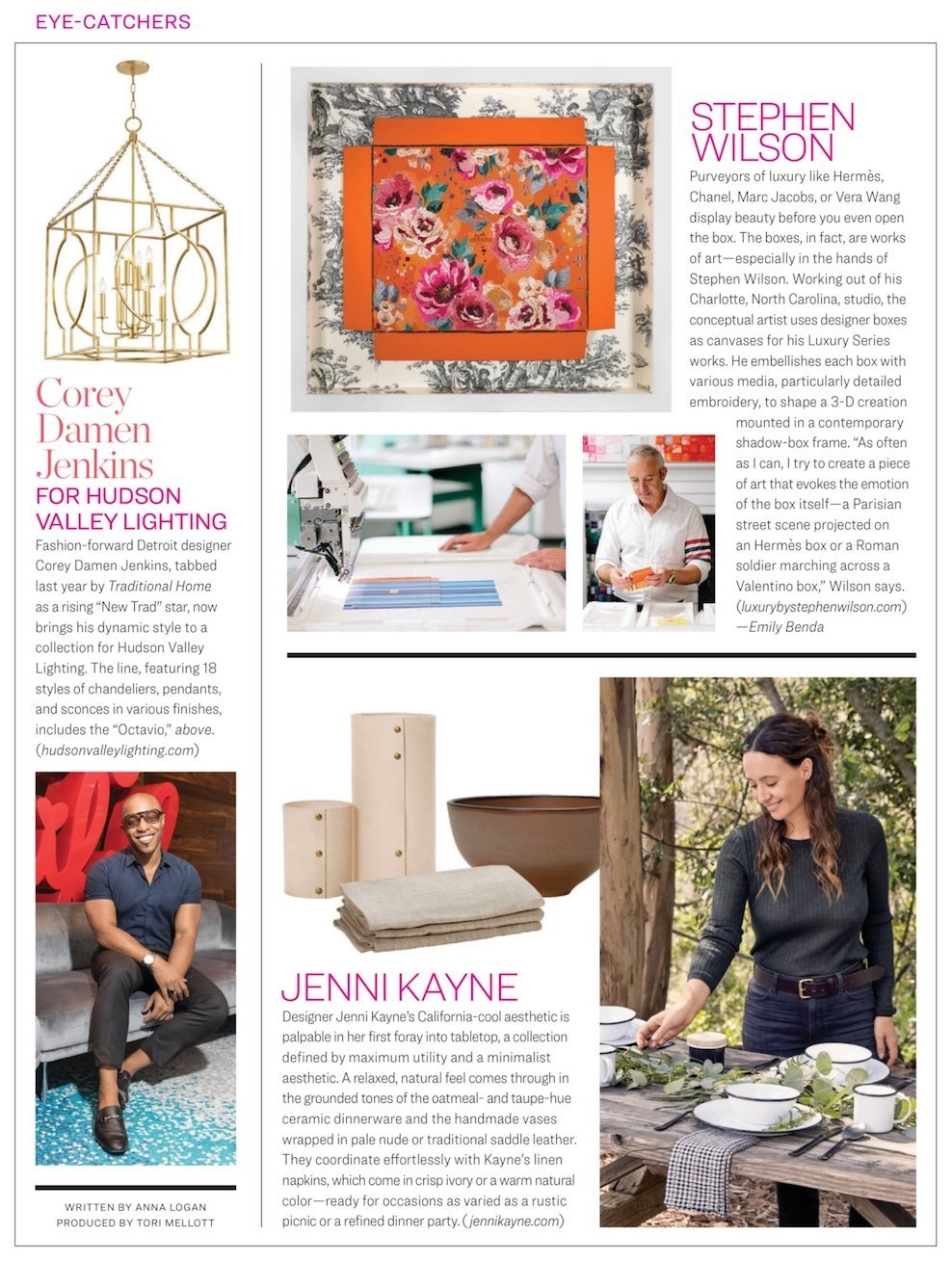 EYE-CATCHERS

Corey Damen Jenkins
FOR HUDSON VALLEY LIGHTING

Fashion-forward Detroit designer Corey Damen Jenkins, tabbed last year by Traditional Home as a rising "New Trad" star, now brings his dynamic style to a collection for Hudson Valley Lighting. The line, featuring 18 styles of chandeliers, pendants, and sconces in various finishes, includes the "Octavio," above. (hudsonvalleylighting.com)

WRITTEN BY ANNA LOGAN
PRODUCED BY TORI MELLOTT

STEPHEN WILSON

Purveyors of luxury like Hermès, Chanel, Marc Jacobs, or Vera Wang display beauty before you even open the box. The boxes, in fact, are works of art—especially in the hands of Stephen Wilson. Working out of his Charlotte, North Carolina, studio, the conceptual artist uses designer boxes as canvases for his Luxury Series works. He embellishes each box with various media, particularly detailed embroidery, to shape a 3-D creation mounted in a contemporary shadow-box frame. "As often as I can, I try to create a piece of art that evokes the emotion of the box itself—a Parisian street scene projected on an Hermès box or a Roman soldier marching across a Valentino box," Wilson says. (luxurybystephenwilson.com) —Emily Benda

JENNI KAYNE

Designer Jenni Kayne's California-cool aesthetic is palpable in her first foray into tabletop, a collection defined by maximum utility and a minimalist aesthetic. A relaxed, natural feel comes through in the grounded tones of the oatmeal- and taupe-hue ceramic dinnerware and the handmade vases wrapped in pale nude or traditional saddle leather. They coordinate effortlessly with Kayne's linen napkins, which come in crisp ivory or a warm natural color—ready for occasions as varied as a rustic picnic or a refined dinner party. (jennikayne.com)